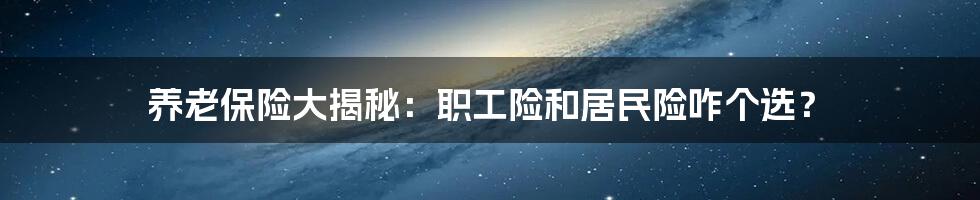 养老保险大揭秘：职工险和居民险咋个选？